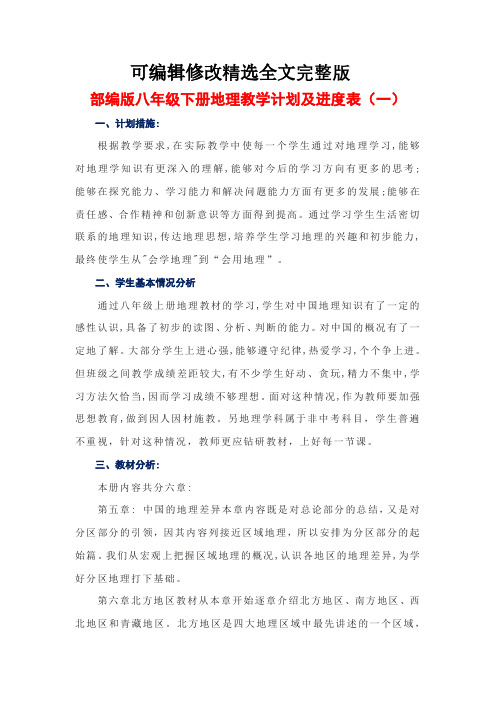 可编辑修改精选全文完整版

部编版八年级下册地理教学计划及进度表（一）

一、计划措施：

根据教学要求，在实际教学中使每一个学生通过对地理学习，能够对地理学知识有更深入的理解，能够对今后的学习方向有更多的思考；能够在探究能力、学习能力和解决问题能力方面有更多的发展；能够在责任感、合作精神和创新意识等方面得到提高。通过学习学生生活密切联系的地理知识，传达地理思想，培养学生学习地理的兴趣和初步能力，最终使学生从"会学地理"到“会用地理”。

二、学生基本情况分析

通过八年级上册地理教材的学习，学生对中国地理知识有了一定的感性认识，具备了初步的读图、分析、判断的能力。对中国的概况有了一定地了解。大部分学生上进心强，能够遵守纪律，热爱学习，个个争上进。但班级之间教学成绩差距较大，有不少学生好动、贪玩，精力不集中，学习方法欠恰当，因而学习成绩不够理想。面对这种情况，作为教师要加强思想教育，做到因人因材施教。另地理学科属于非中考科目，学生普遍不重视，针对这种情况，教师更应钻研教材，上好每一节课。

三、教材分析：

本册内容共分六章：

第五章：中国的地理差异本章内容既是对总论部分的总结，又是对分区部分的引领，因其内容列接近区域地理，所以安排为分区部分的起始篇。我们从宏观上把握区域地理的概况，认识各地区的地理差异，为学好分区地理打下基础。

第六章北方地区教材从本章开始逐章介绍北方地区、南方地区、西北地区和青藏地区。北方地区是四大地理区域中最先讲述的一个区域，